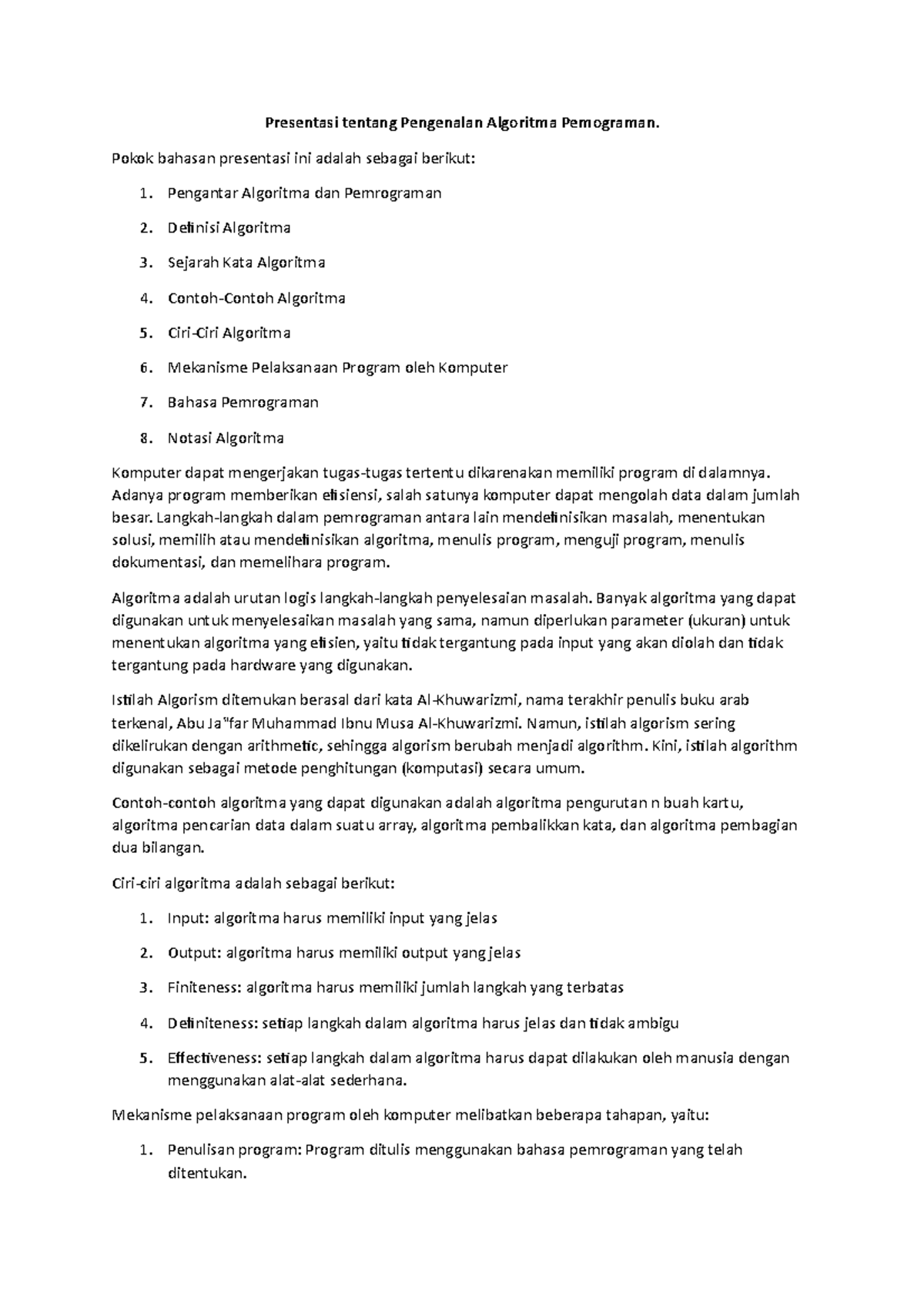 Presentasi tentang Pengenalan Algoritma Pemograman.

Pokok bahasan presentasi ini adalah sebagai berikut:

1. Pengantar Algoritma dan Pemrograman
2. Definisi Algoritma
3. Sejarah Kata Algoritma
4. Contoh-Contoh Algoritma
5. Ciri-Ciri Algoritma
6. Mekanisme Pelaksanaan Program oleh Komputer
7. Bahasa Pemrograman
8. Notasi Algoritma

Komputer dapat mengerjakan tugas-tugas tertentu dikarenakan memiliki program di dalamnya. Adanya program memberikan efisiensi, salah satunya komputer dapat mengolah data dalam jumlah besar. Langkah-langkah dalam pemrograman antara lain mendefinisikan masalah, menentukan solusi, memilih atau mendefinisikan algoritma, menulis program, menguji program, menulis dokumentasi, dan memelihara program.

Algoritma adalah urutan logis langkah-langkah penyelesaian masalah. Banyak algoritma yang dapat digunakan untuk menyelesaikan masalah yang sama, namun diperlukan parameter (ukuran) untuk menentukan algoritma yang efisien, yaitu tidak tergantung pada input yang akan diolah dan tidak tergantung pada hardware yang digunakan.

Istilah Algorism ditemukan berasal dari kata Al-Khuwarizmi, nama terakhir penulis buku arab terkenal, Abu Ja"far Muhammad Ibnu Musa Al-Khuwarizmi. Namun, istilah algorism sering dikelirukan dengan arithmetic, sehingga algorism berubah menjadi algorithm. Kini, istilah algorithm digunakan sebagai metode penghitungan (komputasi) secara umum.

Contoh-contoh algoritma yang dapat digunakan adalah algoritma pengurutan n buah kartu, algoritma pencarian data dalam suatu array, algoritma pembalikkan kata, dan algoritma pembagian dua bilangan.

Ciri-ciri algoritma adalah sebagai berikut:

1. Input: algoritma harus memiliki input yang jelas
2. Output: algoritma harus memiliki output yang jelas
3. Finiteness: algoritma harus memiliki jumlah langkah yang terbatas
4. Definiteness: setiap langkah dalam algoritma harus jelas dan tidak ambigu
5. Effectiveness: setiap langkah dalam algoritma harus dapat dilakukan oleh manusia dengan menggunakan alat-alat sederhana.

Mekanisme pelaksanaan program oleh komputer melibatkan beberapa tahapan, yaitu:

1. Penulisan program: Program ditulis menggunakan bahasa pemrograman yang telah ditentukan.